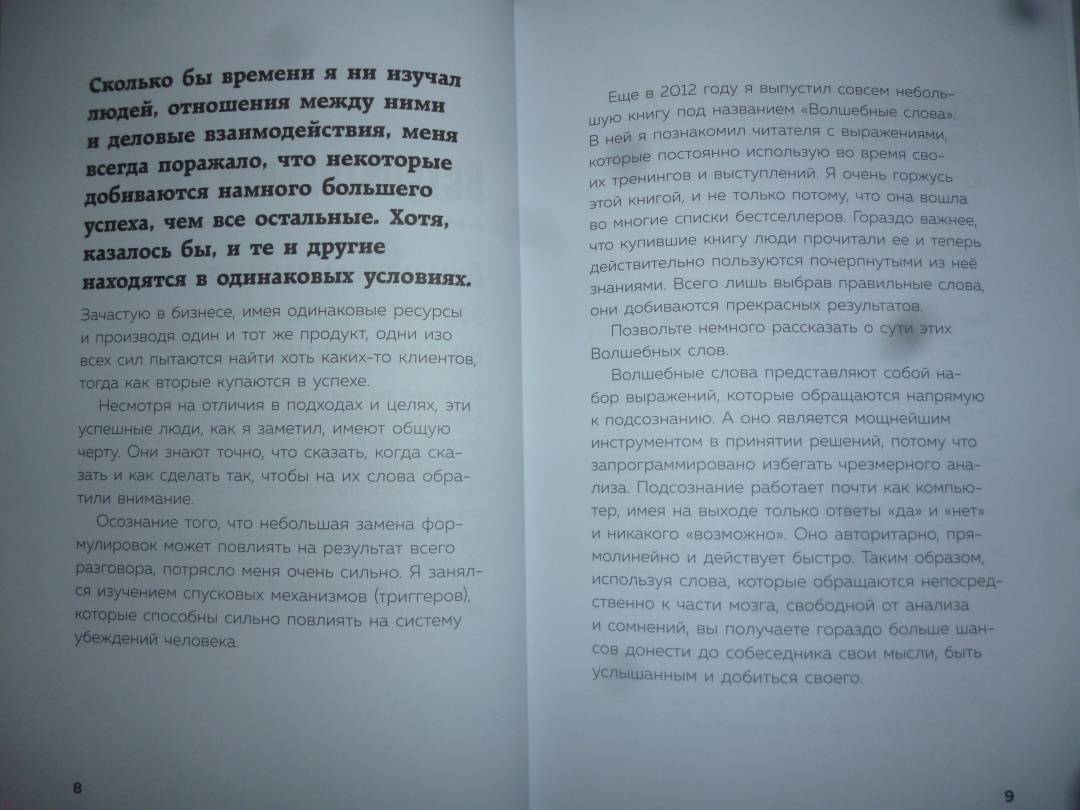 Сколько бы времени я ни изучал людей, отношения между ними и деловые взаимодействия, меня всегда поражало, что некоторые добиваются намного большего успеха, чем все остальные. Хотя, казалось бы, и те и другие находятся в одинаковых условиях.

Зачастую в бизнесе, имея одинаковые ресурсы и производя один и тот же продукт, одни изо всех сил пытаются найти хоть каких-то клиентов, тогда как вторые купаются в успехе.

Несмотря на отличия в подходах и целях, эти успешные люди, как я заметил, имеют общую черту. Они знают точно, что сказать, когда сказать и как сделать так, чтобы на их слова обратили внимание.

Осознание того, что небольшая замена формулировок может повлиять на результат всего разговора, потрясло меня очень сильно. Я занялся изучением спусковых механизмов (триггеров), которые способны сильно повлиять на систему убеждений человека.

8

Еще в 2012 году я выпустил совсем небольшую книгу под названием «Волшебные слова». В ней я познакомил читателя с выражениями, которые постоянно использую во время своих тренингов и выступлений. Я очень горжусь этой книгой, и не только потому, что она вошла во многие списки бестселлеров. Гораздо важнее, что купившие книгу люди прочитали ее и теперь действительно пользуются почерпнутыми из неё знаниями. Всего лишь выбрав правильные слова, они добиваются прекрасных результатов.

Позвольте немного рассказать о сути этих Волшебных слов.

Волшебные слова представляют собой набор выражений, которые обращаются напрямую к подсознанию. А оно является мощнейшим инструментом в принятии решений, потому что запрограммировано избегать чрезмерного анализа. Подсознание работает почти как компьютер, имея на выходе только ответы «да» и «нет» и никакого «возможно». Оно авторитарно, прямолинейно и действует быстро. Таким образом, используя слова, которые обращаются непосредственно к части мозга, свободной от анализа и сомнений, вы получаете гораздо больше шансов донести до собеседника свои мысли, быть услышанным и добиться своего.

9